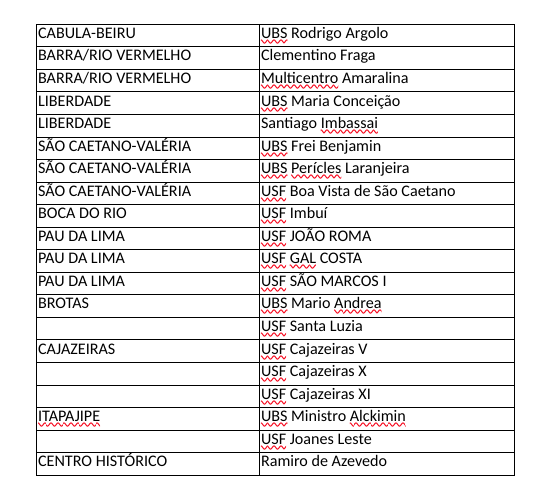 | | |
|---|---|
| CABULA-BEIRU | UBS Rodrigo Argolo |
| BARRA/RIO VERMELHO | Clementino Fraga |
| BARRA/RIO VERMELHO | Multicentro Amaralina |
| LIBERDADE | UBS Maria Conceição |
| LIBERDADE | Santiago Imbassai |
| SÃO CAETANO-VALÉRIA | UBS Frei Benjamin |
| SÃO CAETANO-VALÉRIA | UBS Perícles Laranjeira |
| SÃO CAETANO-VALÉRIA | USF Boa Vista de São Caetano |
| BOCA DO RIO | USF Imbuí |
| PAU DA LIMA | USF JOÃO ROMA |
| PAU DA LIMA | USF GAL COSTA |
| PAU DA LIMA | USF SÃO MARCOS I |
| BROTAS | UBS Mario Andrea |
| | USF Santa Luzia |
| CAJAZEIRAS | USF Cajazeiras V |
| | USF Cajazeiras X |
| | USF Cajazeiras XI |
| ITAPAJIPE | UBS Ministro Alckimin |
| | USF Joanes Leste |
| CENTRO HISTÓRICO | Ramiro de Azevedo |